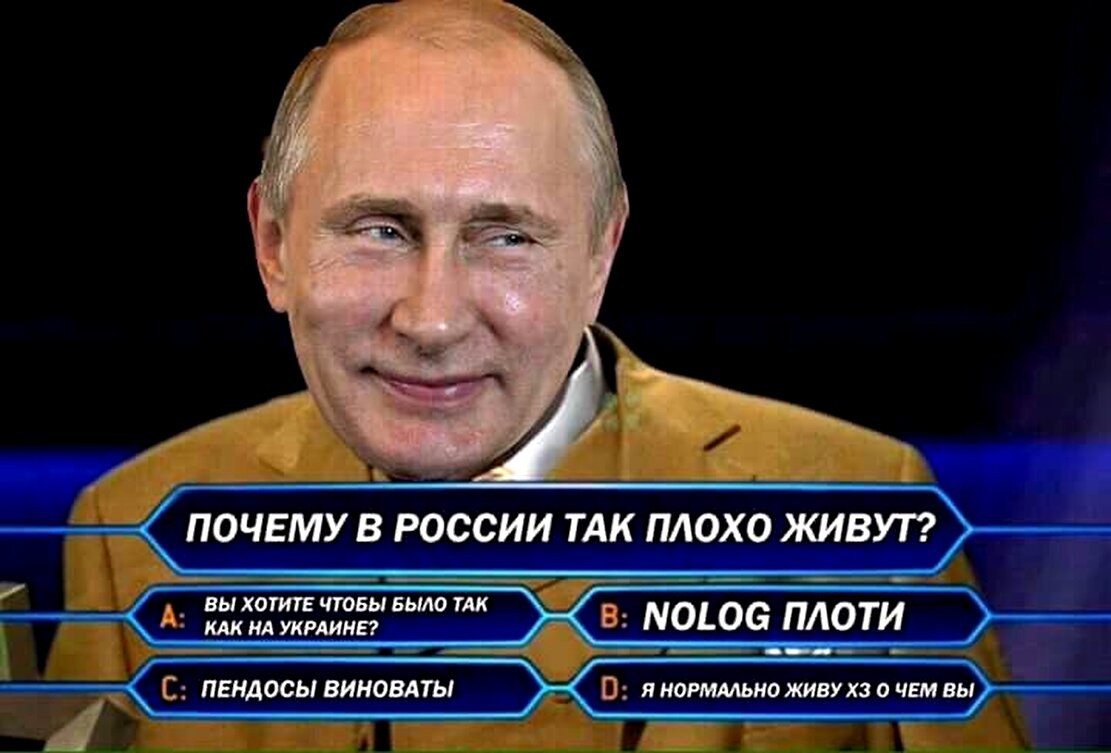 ПОЧЕМУ В РОССИИ ТАК ПЛОХО ЖИВУТ?

A: ВЫ ХОТИТЕ ЧТОБЫ БЫЛО ТАК КАК НА УКРАИНЕ?

B: NOLOG ПЛОТИ

C: ПЕНДОСЫ ВИНОВАТЫ

D: Я НОРМАЛЬНО ЖИВУ ХЗ О ЧЕМ ВЫ